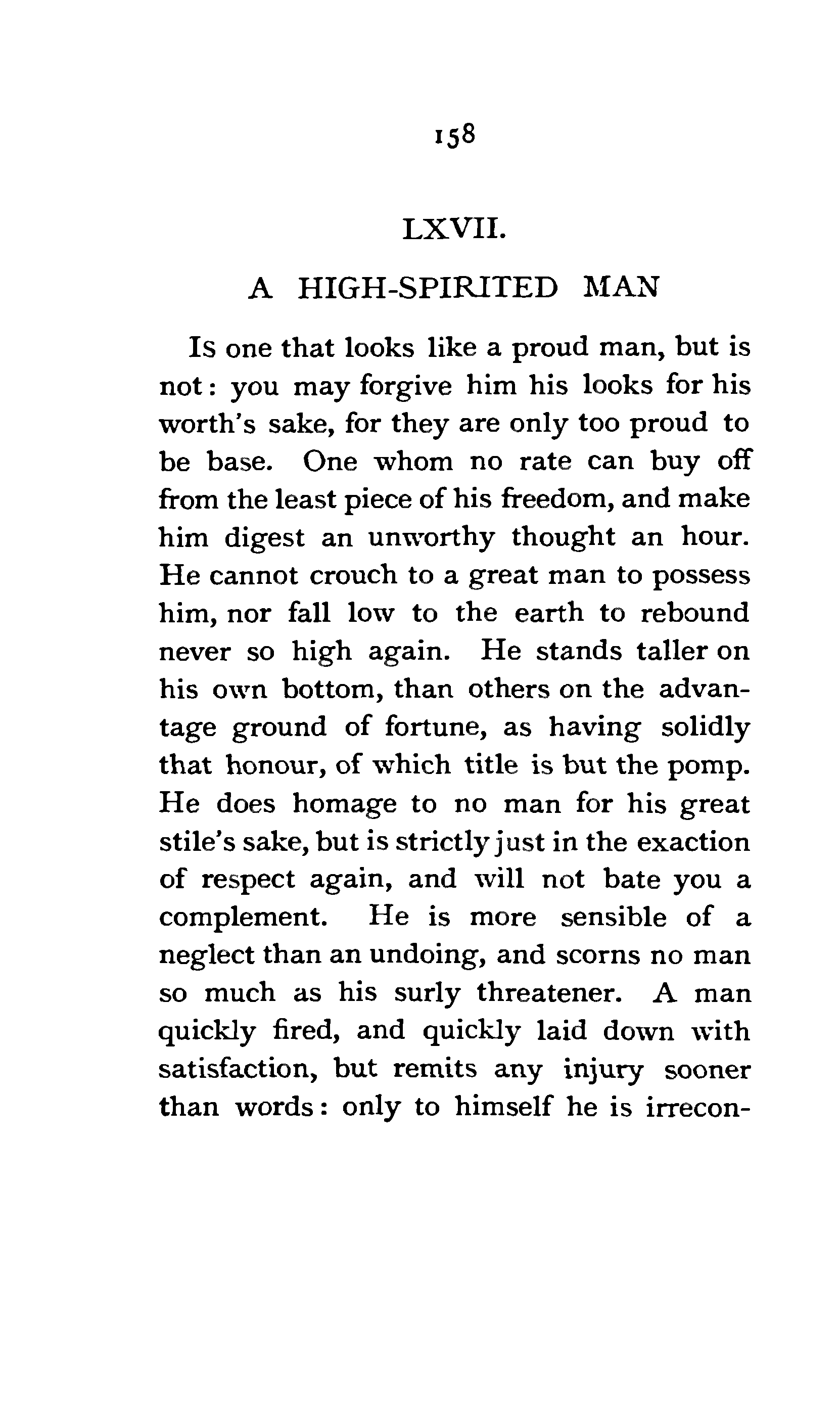 158

LXVII.

A HIGH-SPIRITED MAN

Is one that looks like a proud man, but is not: you may forgive him his looks for his worth's sake, for they are only too proud to be base. One whom no rate can buy off from the least piece of his freedom, and make him digest an unworthy thought an hour. He cannot crouch to a great man to possess him, nor fall low to the earth to rebound never so high again. He stands taller on his own bottom, than others on the advantage ground of fortune, as having solidly that honour, of which title is but the pomp. He does homage to no man for his great stile's sake, but is strictly just in the exaction of respect again, and will not bate you a complement. He is more sensible of a neglect than an undoing, and scorns no man so much as his surly threatener. A man quickly fired, and quickly laid down with satisfaction, but remits any injury sooner than words: only to himself he is irrecon-